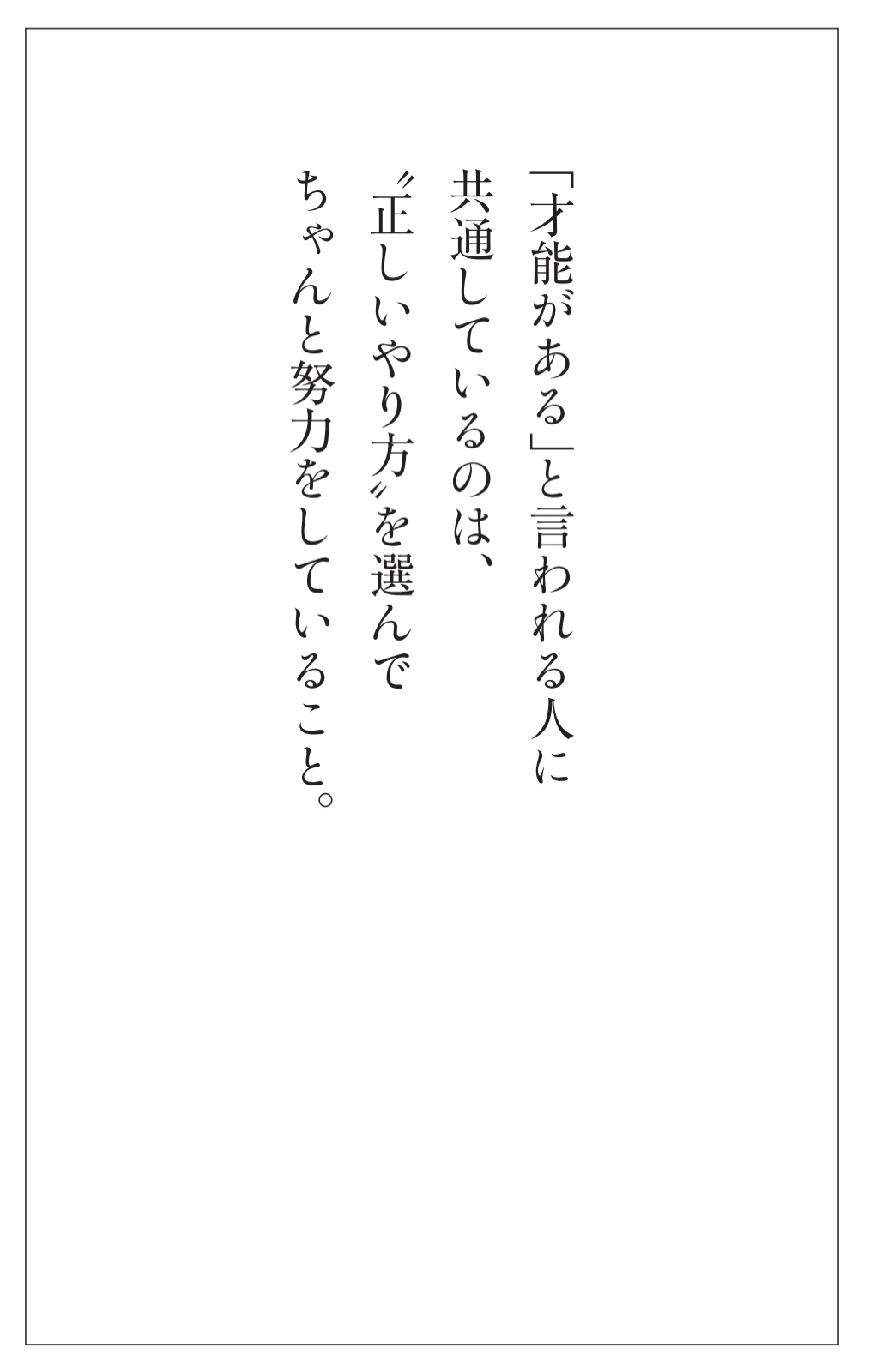 「才能がある」と言われる人に
共通しているのは、
〝正しいやり方〟を選んで
ちゃんと努力をしていること。